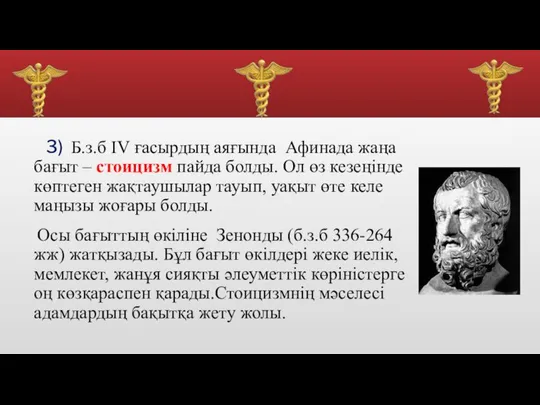 3) Б.з.б IV ғасырдың аяғында Афинада жаңа бағыт – стоицизм пайда болды. Ол өз кезеңінде көптеген жақтаушылар тауып, уақыт өте келе маңызы жоғары болды.

Осы бағыттың өкіліне Зенонды (б.з.б 336-264 жж) жатқызады. Бұл бағыт өкілдері жеке иелік, мемлекет, жанұя сияқты әлеуметтік көріністерге оң көзқараспен қарады.Стоицизмнің мәселесі адамдардың бақытқа жету жолы.